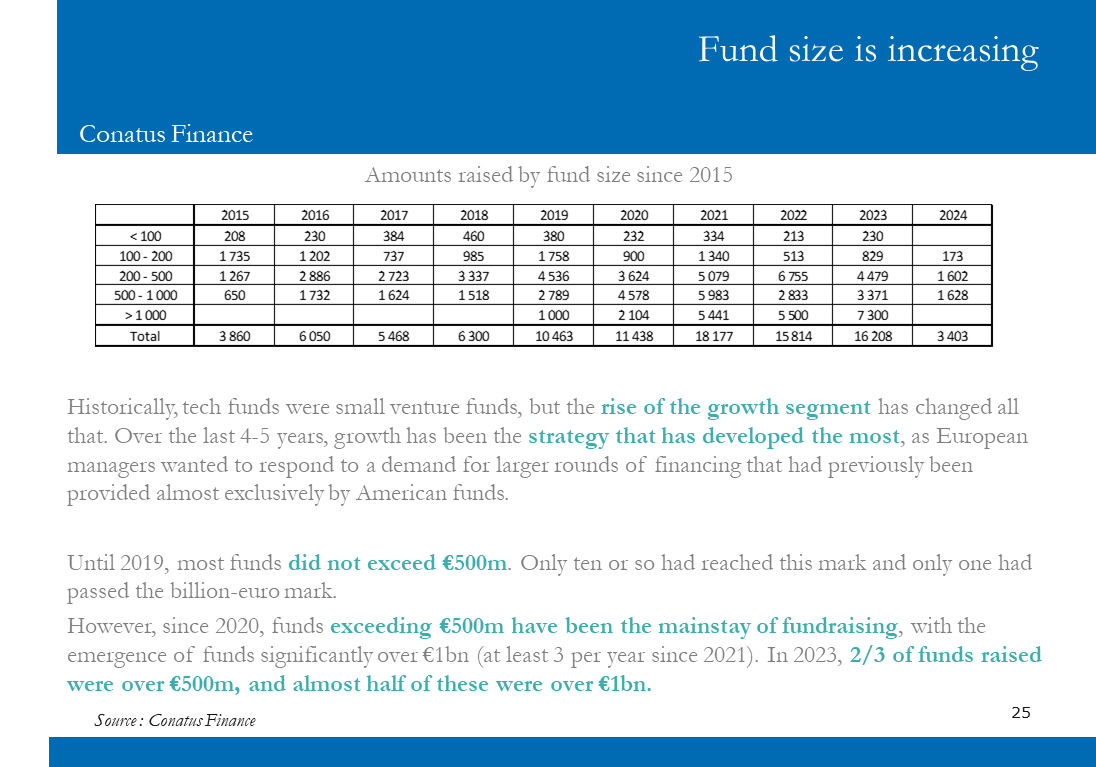 Fund size is increasing

Conatus Finance

Amounts raised by fund size since 2015

| | 2015 | 2016 | 2017 | 2018 | 2019 | 2020 | 2021 | 2022 | 2023 | 2024 |
|---|---|---|---|---|---|---|---|---|---|---|
| < 100 | 208 | 230 | 384 | 460 | 380 | 232 | 334 | 213 | 230 | |
| 100 - 200 | 1 735 | 1 202 | 737 | 985 | 1 758 | 900 | 1 340 | 513 | 829 | 173 |
| 200 - 500 | 1 267 | 2 886 | 2 723 | 3 337 | 4 536 | 3 624 | 5 079 | 6 755 | 4 479 | 1 602 |
| 500 - 1 000 | 650 | 1 732 | 1 624 | 1 518 | 2 789 | 4 578 | 5 983 | 2 833 | 3 371 | 1 628 |
| > 1 000 | | | | | 1 000 | 2 104 | 5 441 | 5 500 | 7 300 | |
| Total | 3 860 | 6 050 | 5 468 | 6 300 | 10 463 | 11 438 | 18 177 | 15 814 | 16 208 | 3 403 |

Historically, tech funds were small venture funds, but the rise of the growth segment has changed all that. Over the last 4-5 years, growth has been the strategy that has developed the most, as European managers wanted to respond to a demand for larger rounds of financing that had previously been provided almost exclusively by American funds.

Until 2019, most funds did not exceed €500m. Only ten or so had reached this mark and only one had passed the billion-euro mark.

However, since 2020, funds exceeding €500m have been the mainstay of fundraising, with the emergence of funds significantly over €1bn (at least 3 per year since 2021). In 2023, 2/3 of funds raised were over €500m, and almost half of these were over €1bn.

Source : Conatus Finance

25